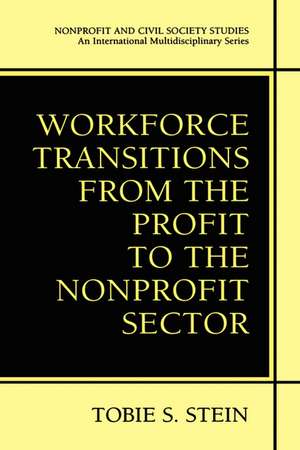 NONPROFIT AND CIVIL SOCIETY STUDIES
An International Multidisciplinary Series

WORKFORCE TRANSITIONS FROM THE PROFIT TO THE NONPROFIT SECTOR

TOBIE S. STEIN